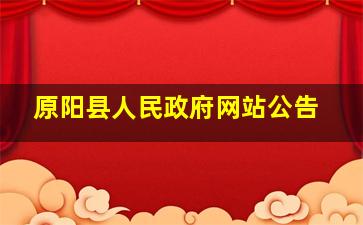 原阳县人民政府网站公告